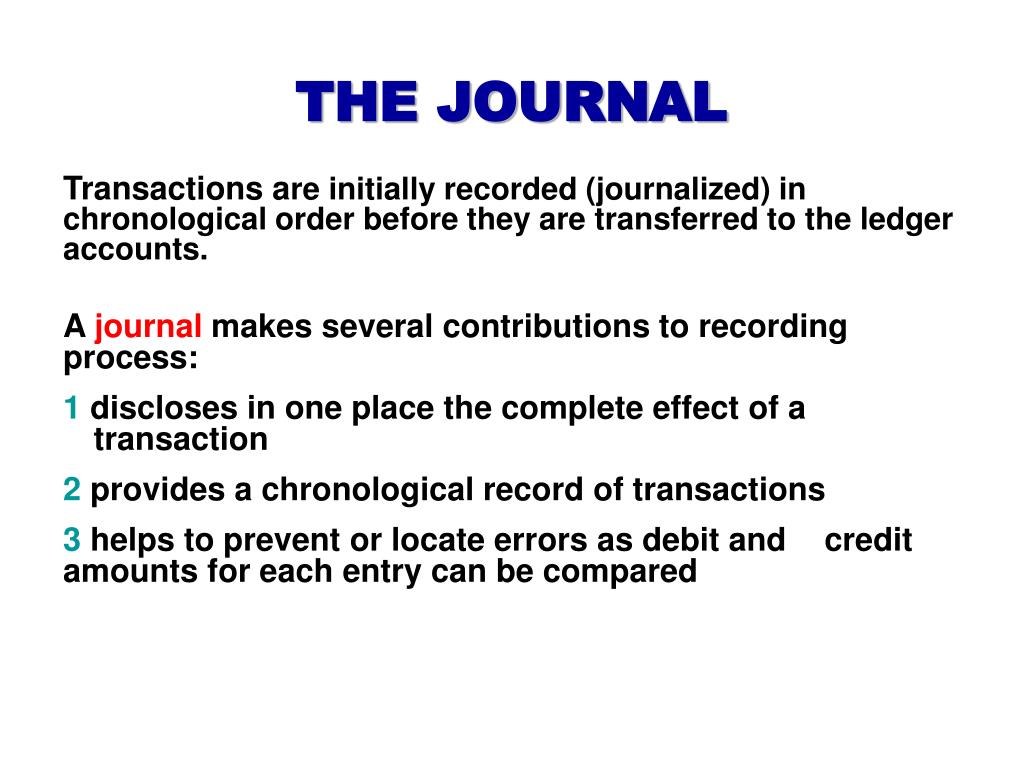 THE JOURNAL

Transactions are initially recorded (journalized) in chronological order before they are transferred to the ledger accounts.

A journal makes several contributions to recording process:

1 discloses in one place the complete effect of a transaction

2 provides a chronological record of transactions

3 helps to prevent or locate errors as debit and credit amounts for each entry can be compared